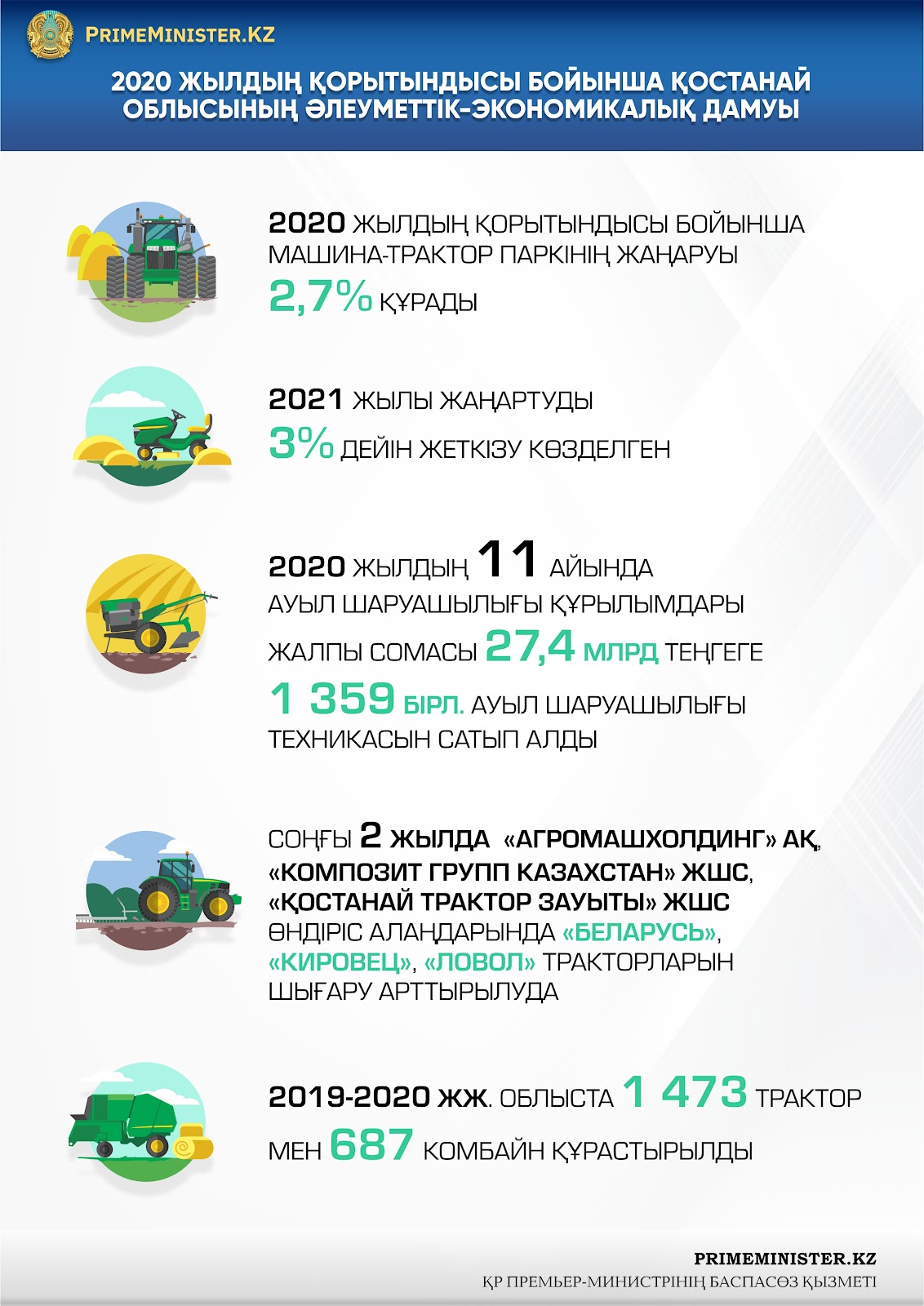 PRIMEMINISTER.KZ

2020 ЖЫЛДЫҢ ҚОРЫТЫНДЫСЫ БОЙЫНША ҚОСТАНАЙ ОБЛЫСЫНЫҢ ӘЛЕУМЕТТІК-ЭКОНОМИКАЛЫҚ ДАМУЫ

2020 ЖЫЛДЫҢ ҚОРЫТЫНДЫСЫ БОЙЫНША МАШИНА-ТРАКТОР ПАРКІНІҢ ЖАҢАРУЫ 2,7% ҚҰРАДЫ

2021 ЖЫЛЫ ЖАҢАРТУДЫ 3% ДЕЙІН ЖЕТКІЗУ КӨЗДЕЛГЕН

2020 ЖЫЛДЫҢ 11 АЙЫНДА АУЫЛ ШАРУАШЫЛЫҒЫ ҚҰРЫЛЫМДАРЫ ЖАЛПЫ СОМАСЫ 27,4 МЛРД ТЕҢГЕГЕ 1 359 БІРЛ. АУЫЛ ШАРУАШЫЛЫҒЫ ТЕХНИКАСЫН САТЫП АЛДЫ

СОҢҒЫ 2 ЖЫЛДА «АГРОМАШХОЛДИНГ» АҚ, «КОМПОЗИТ ГРУПП КАЗАХСТАН» ЖШС, «ҚОСТАНАЙ ТРАКТОР ЗАУЫТЫ» ЖШС ӨНДІРІС АЛАҢДАРЫНДА «БЕЛАРУСЬ», «КИРОВЕЦ», «ЛОВОЛ» ТРАКТОРЛАРЫН ШЫҒАРУ АРТТЫРЫЛУДА

2019-2020 ЖЖ. ОБЛЫСТА 1 473 ТРАКТОР МЕН 687 КОМБАЙН ҚҰРАСТЫРЫЛДЫ

PRIMEMINISTER.KZ
ҚР ПРЕМЬЕР-МИНИСТРІНІҢ БАСПАСӨЗ ҚЫЗМЕТІ